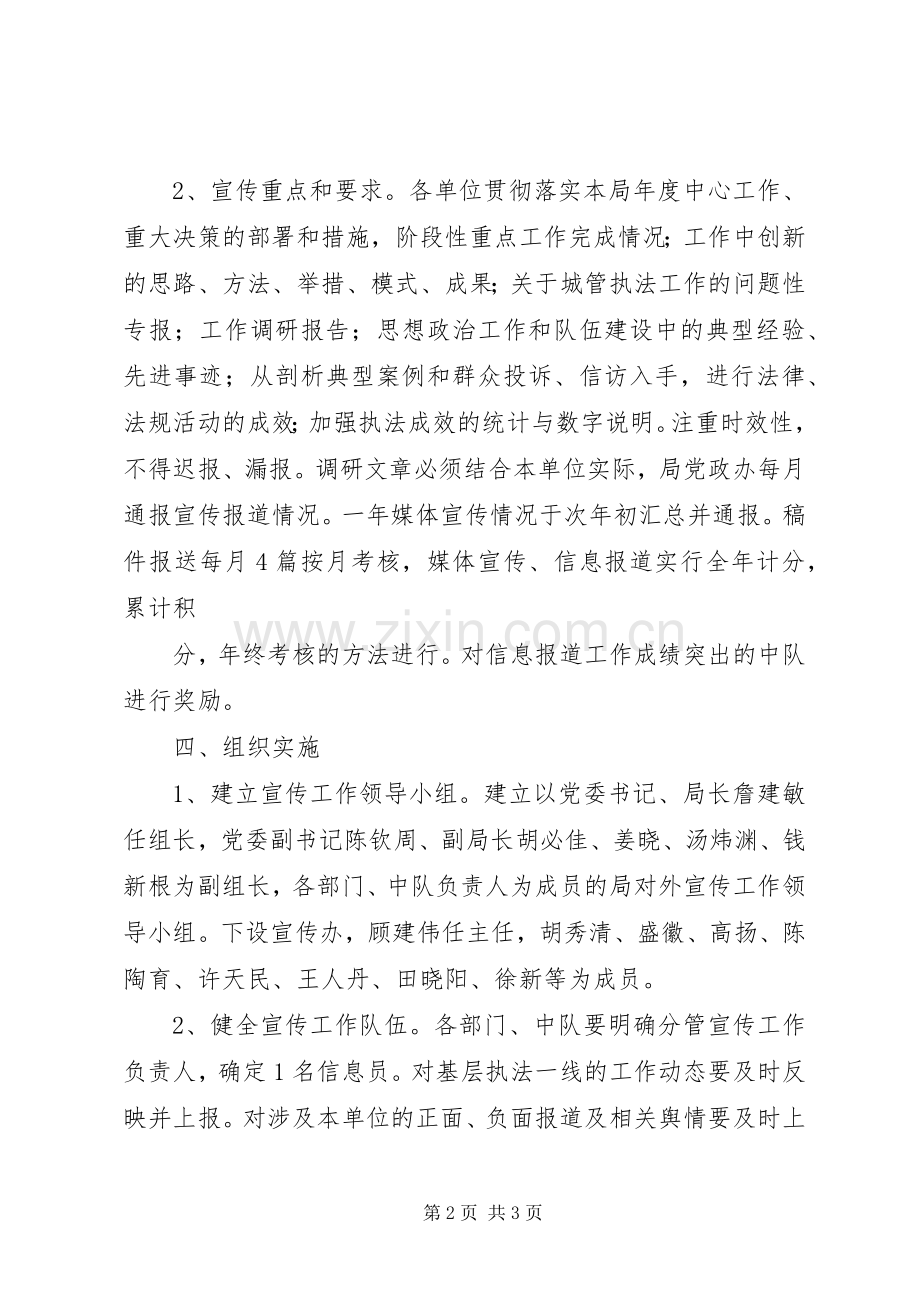 2、宣传重点和要求。各单位贯彻落实本局年度中心工作、重大决策的部署和措施，阶段性重点工作完成情况;工作中创新的思路、方法、举措、模式、成果;关于城管执法工作的问题性专报；工作调研报告；思想政治工作和队伍建设中的典型经验、先进事迹；从剖析典型案例和群众投诉、信访入手，进行法律、法规活动的成效;加强执法成效的统计与数字说明。注重时效性，不得迟报、漏报。调研文章必须结合本单位实际，局党政办每月通报宣传报道情况。一年媒体宣传情况于次年初汇总并通报。稿件报送每月4篇按月考核，媒体宣传、信息报道实行全年计分，累计积

分，年终考核的方法进行。对信息报道工作成绩突出的中队进行奖励。

四、组织实施

1、建立宣传工作领导小组。建立以党委书记、局长詹建敏任组长，党委副书记陈钦周、副局长胡必佳、姜晓、汤炜渊、钱新根为副组长，各部门、中队负责人为成员的局对外宣传工作领导小组。下设宣传办，顾建伟任主任，胡秀清、盛徽、高扬、陈陶育、许天民、王人丹、田晓阳、徐新等为成员。

2、健全宣传工作队伍。各部门、中队要明确分管宣传工作负责人，确定1名信息员。对基层执法一线的工作动态要及时反映并上报。对涉及本单位的正面、负面报道及相关舆情要及时上

第2页 共3页

www.zixin.com.cn